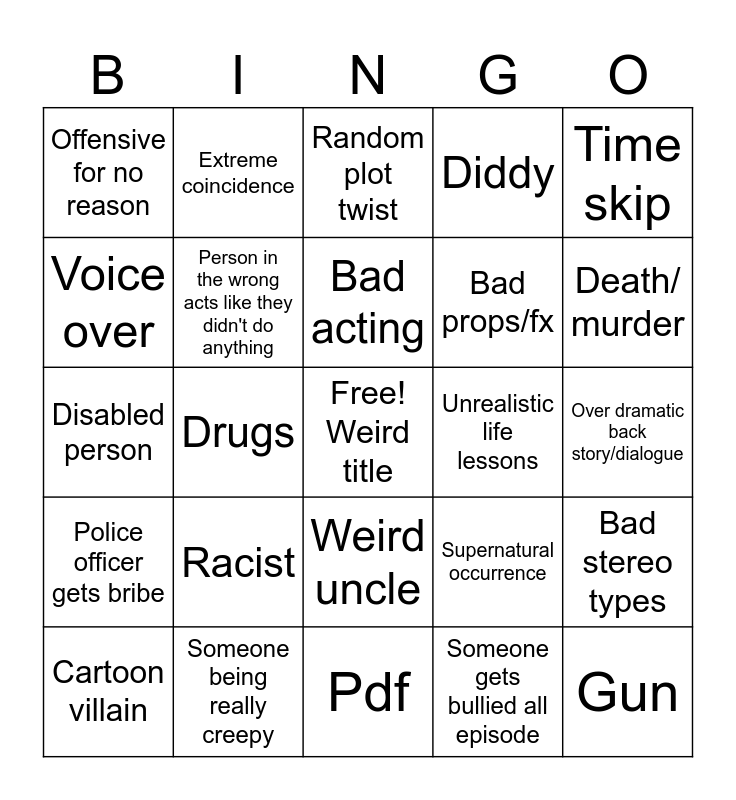 | B | I | N | G | O |
|---|---|---|---|---|
| Offensive for no reason | Extreme coincidence | Random plot twist | Diddy | Time skip |
| Voice over | Person in the wrong acts like they didn't do anything | Bad acting | Bad props/fx | Death/ murder |
| Disabled person | Drugs | Free! Weird title | Unrealistic life lessons | Over dramatic back story/dialogue |
| Police officer gets bribe | Racist | Weird uncle | Supernatural occurrence | Bad stereo types |
| Cartoon villain | Someone being really creepy | Pdf | Someone gets bullied all episode | Gun |